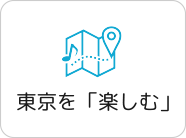 東京を「楽しむ」